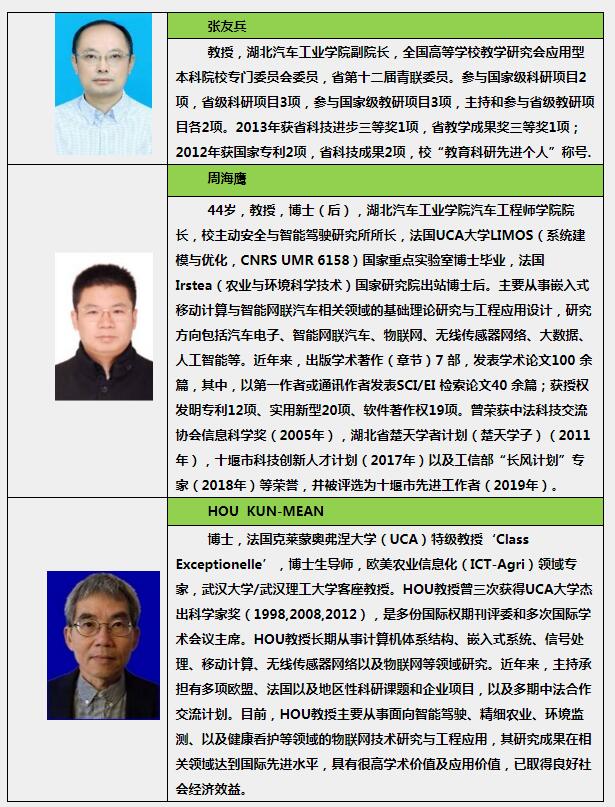 张友兵

教授，湖北汽车工业学院副院长，全国高等学校教学研究会应用型本科院校专门委员会委员，省第十二届青联委员。参与国家级科研项目2项，省级科研项目3项，参与国家级教研项目3项，主持和参与省级教研项目各2项。2013年获省科技进步三等奖1项，省教学成果奖三等奖1项；2012年获国家专利2项，省科技成果2项，校“教育科研先进个人”称号.

周海鹰

44岁，教授，博士（后），湖北汽车工业学院汽车工程师学院院长，校主动安全与智能驾驶研究所所长，法国UCA大学LIMOS（系统建模与优化，CNRS UMR 6158）国家重点实验室博士毕业，法国Irstea（农业与环境科学技术）国家研究院出站博士后。主要从事嵌入式移动计算与智能网联汽车相关领域的基础理论研究与工程应用设计，研究方向包括汽车电子、智能网联汽车、物联网、无线传感器网络、大数据、人工智能等。近年来，出版学术著作（章节）7 部，发表学术论文100 余篇，其中，以第一作者或通讯作者发表SCI/EI 检索论文40 余篇；获授权发明专利12项、实用新型20项、软件著作权19项。曾荣获中法科技交流协会信息科学奖（2005年），湖北省楚天学者计划（楚天学子）（2011年），十堰市科技创新人才计划（2017年）以及工信部“长风计划”专家（2018年）等荣誉，并被评选为十堰市先进工作者（2019年）。

HOU KUN-MEAN

博士，法国克莱蒙奥弗涅大学（UCA）特级教授‘Class Exceptionelle’，博士生导师，欧美农业信息化（ICT-Agri）领域专家，武汉大学/武汉理工大学客座教授。HOU教授曾三次获得UCA大学杰出科学家奖（1998,2008,2012），是多份国际权期刊评委和多次国际学术会议主席。HOU教授长期从事计算机体系结构、嵌入式系统、信号处理、移动计算、无线传感器网络以及物联网等领域研究。近年来，主持承担有多项欧盟、法国以及地区性科研课题和企业项目，以及多期中法合作交流计划。目前，HOU教授主要从事面向智能驾驶、精细农业、环境监测、以及健康看护等领域的物联网技术研究与工程应用，其研究成果在相关领域达到国际先进水平，具有很高学术价值及应用价值，已取得良好社会经济效益。